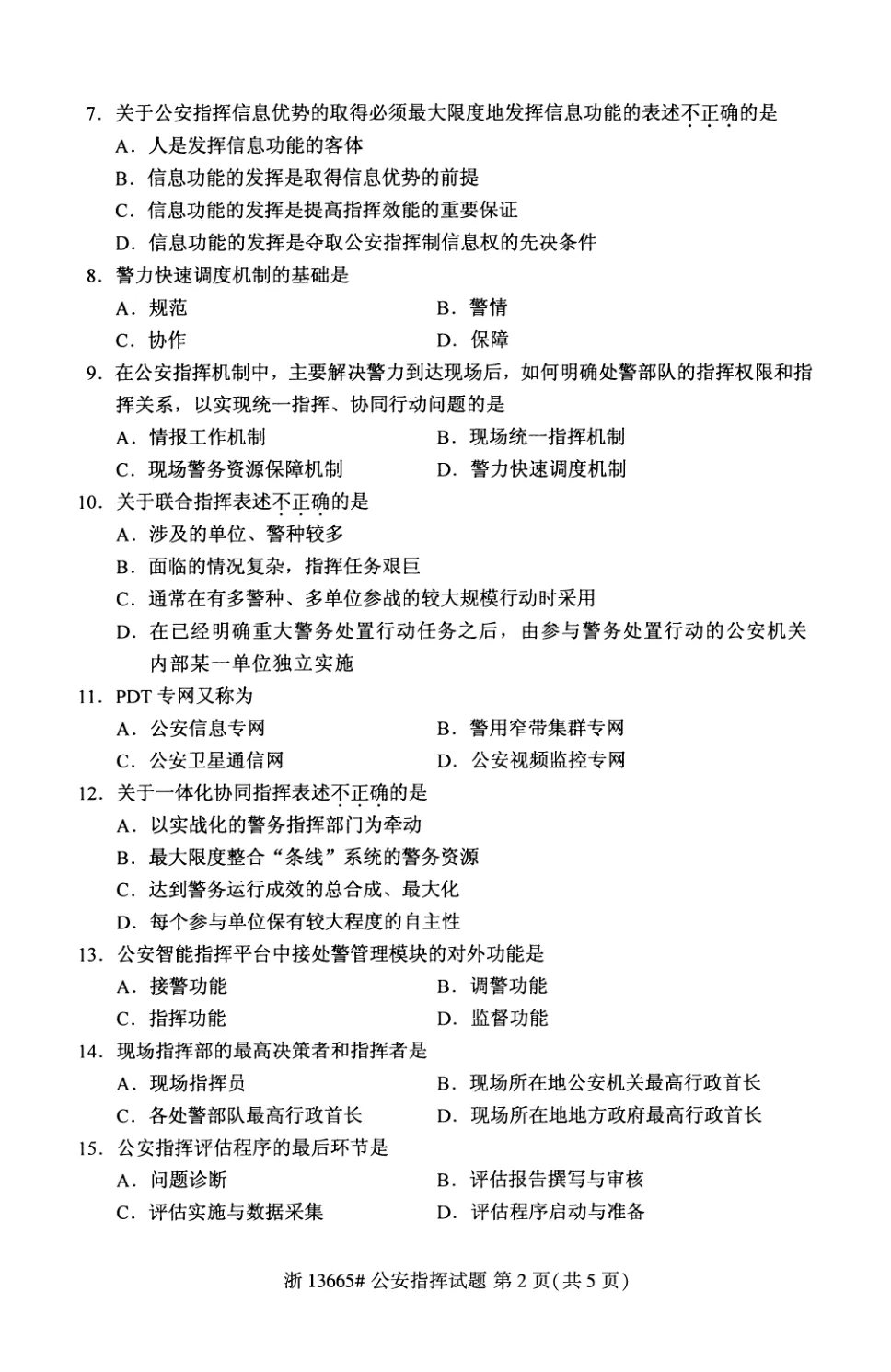 7. 关于公安指挥信息优势的取得必须最大限度地发挥信息功能的表述不正确的是

A. 人是发挥信息功能的客体

B. 信息功能的发挥是取得信息优势的前提

C. 信息功能的发挥是提高指挥效能的重要保证

D. 信息功能的发挥是夺取公安指挥制信息权的先决条件

8. 警力快速调度机制的基础是

A. 规范

B. 警情

C. 协作

D. 保障

9. 在公安指挥机制中，主要解决警力到达现场后，如何明确处警部队的指挥权限和指挥关系，以实现统一指挥、协同行动问题的是

A. 情报工作机制

B. 现场统一指挥机制

C. 现场警务资源保障机制

D. 警力快速调度机制

10. 关于联合指挥表述不正确的是

A. 涉及的单位、警种较多

B. 面临的情况复杂，指挥任务艰巨

C. 通常在有多警种、多单位参战的较大规模行动时采用

D. 在已经明确重大警务处置行动任务之后，由参与警务处置行动的公安机关内部某一单位独立实施

11. PDT 专网又称为

A. 公安信息专网

B. 警用窄带集群专网

C. 公安卫星通信网

D. 公安视频监控专网

12. 关于一体化协同指挥表述不正确的是

A. 以实战化的警务指挥部门为牵动

B. 最大限度整合“条线”系统的警务资源

C. 达到警务运行成效的总合成、最大化

D. 每个参与单位保有较大程度的自主性

13. 公安智能指挥平台中接处警管理模块的对外功能是

A. 接警功能

B. 调警功能

C. 指挥功能

D. 监督功能

14. 现场指挥部的最高决策者和指挥者是

A. 现场指挥员

B. 现场所在地公安机关最高行政首长

C. 各处警部队最高行政首长

D. 现场所在地地方政府最高行政首长

15. 公安指挥评估程序的最后环节是

A. 问题诊断

B. 评估报告撰写与审核

C. 评估实施与数据采集

D. 评估程序启动与准备

浙 13665# 公安指挥试题 第 2 页(共 5 页)